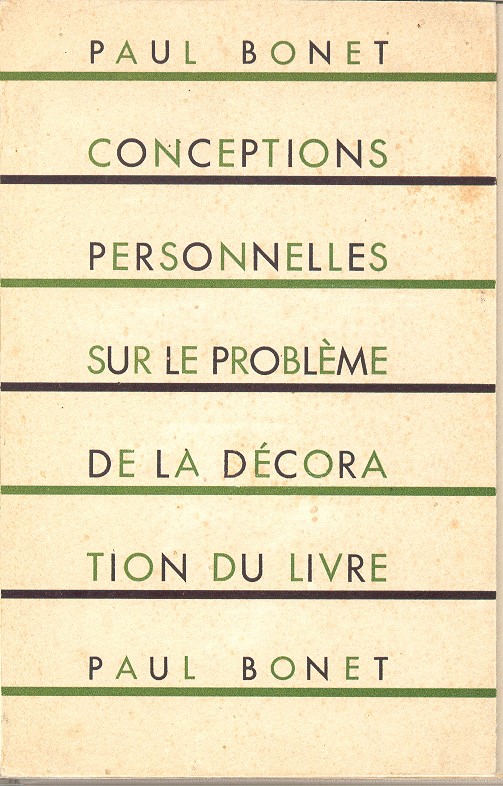 PAUL BONET

CONCEPTIONS

PERSONNELLES

SUR LE PROBLÈME

DE LA DÉCORA

TION DU LIVRE

PAUL BONET